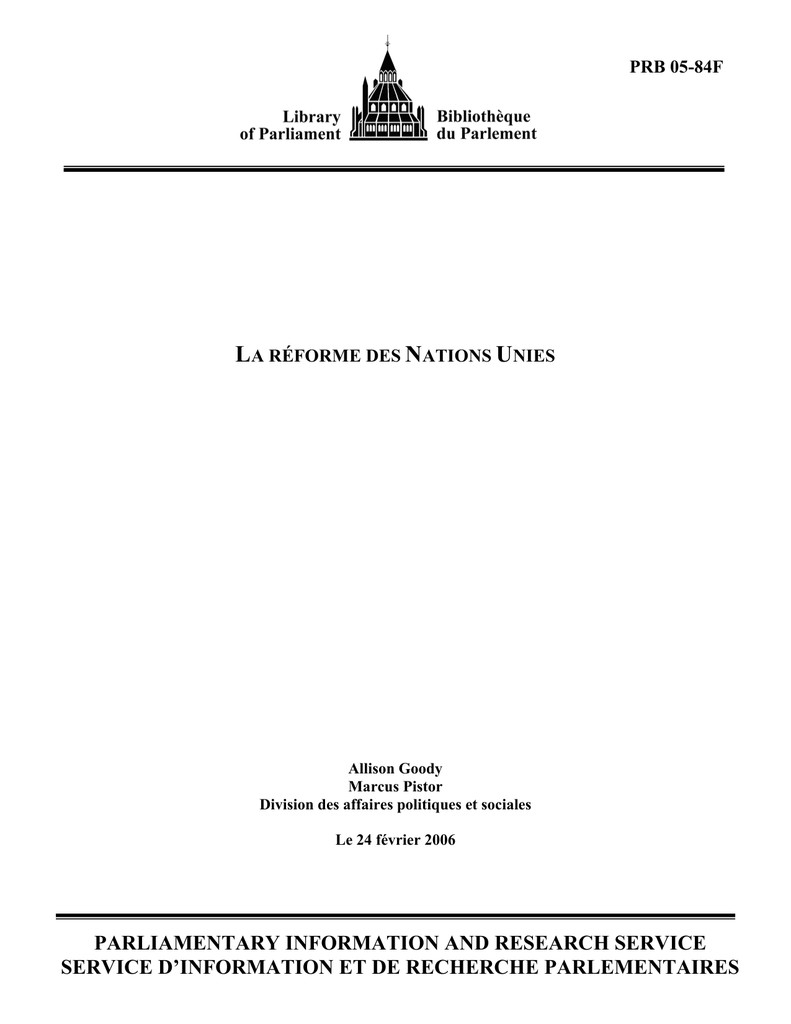 PRB 05-84F

Library of Parliament

Bibliothèque du Parlement

LA RÉFORME DES NATIONS UNIES

Allison Goody
Marcus Pistor
Division des affaires politiques et sociales

Le 24 février 2006

PARLIAMENTARY INFORMATION AND RESEARCH SERVICE
SERVICE D'INFORMATION ET DE RECHERCHE PARLEMENTAIRES